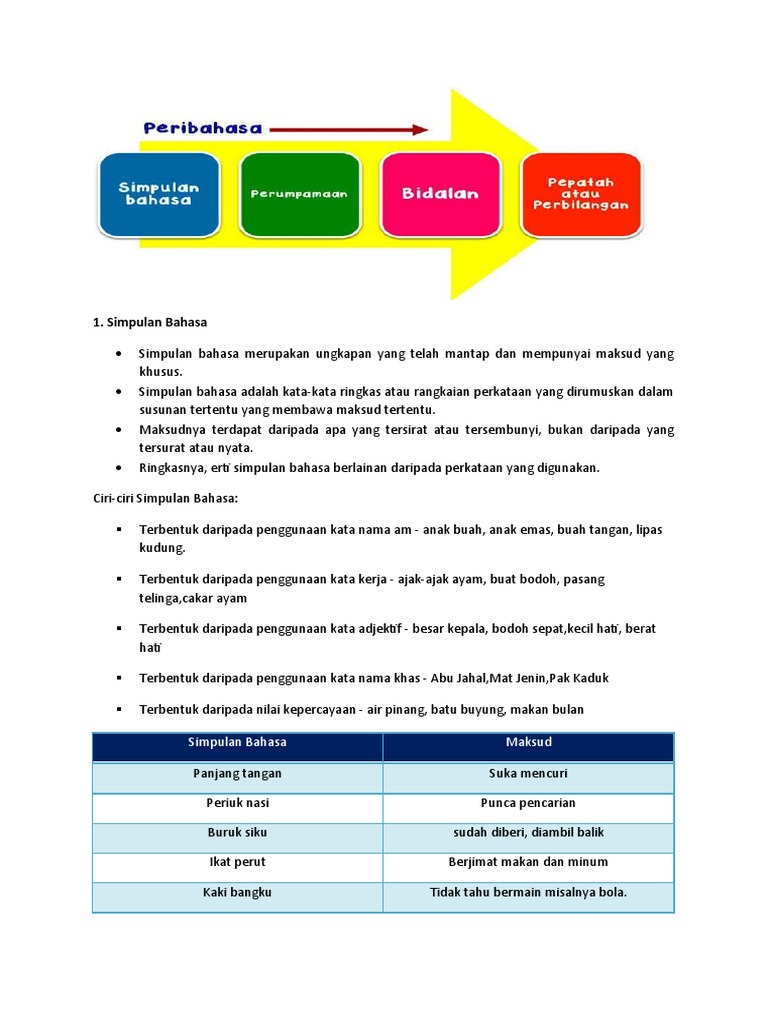 Peribahasa

Simpulan bahasa

Perumpamaan

Bidalan

Pepatah atau Perbilangan

1. Simpulan Bahasa

• Simpulan bahasa merupakan ungkapan yang telah mantap dan mempunyai maksud yang khusus.
• Simpulan bahasa adalah kata-kata ringkas atau rangkaian perkataan yang dirumuskan dalam susunan tertentu yang membawa maksud tertentu.
• Maksudnya terdapat daripada apa yang tersirat atau tersembunyi, bukan daripada yang tersurat atau nyata.
• Ringkasnya, erti simpulan bahasa berlainan daripada perkataan yang digunakan.

Ciri-ciri Simpulan Bahasa:

▪ Terbentuk daripada penggunaan kata nama am - anak buah, anak emas, buah tangan, lipas kudung.

▪ Terbentuk daripada penggunaan kata kerja - ajak-ajak ayam, buat bodoh, pasang telinga,cakar ayam

▪ Terbentuk daripada penggunaan kata adjektif - besar kepala, bodoh sepat,kecil hati, berat hati

▪ Terbentuk daripada penggunaan kata nama khas - Abu Jahal,Mat Jenin,Pak Kaduk

▪ Terbentuk daripada nilai kepercayaan - air pinang, batu buyung, makan bulan

| Simpulan Bahasa | Maksud |
|---|---|
| Panjang tangan | Suka mencuri |
| Periuk nasi | Punca pencarian |
| Buruk siku | sudah diberi, diambil balik |
| Ikat perut | Berjimat makan dan minum |
| Kaki bangku | Tidak tahu bermain misalnya bola. |